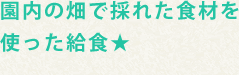 園内の畑で採れた食材を使った給食★